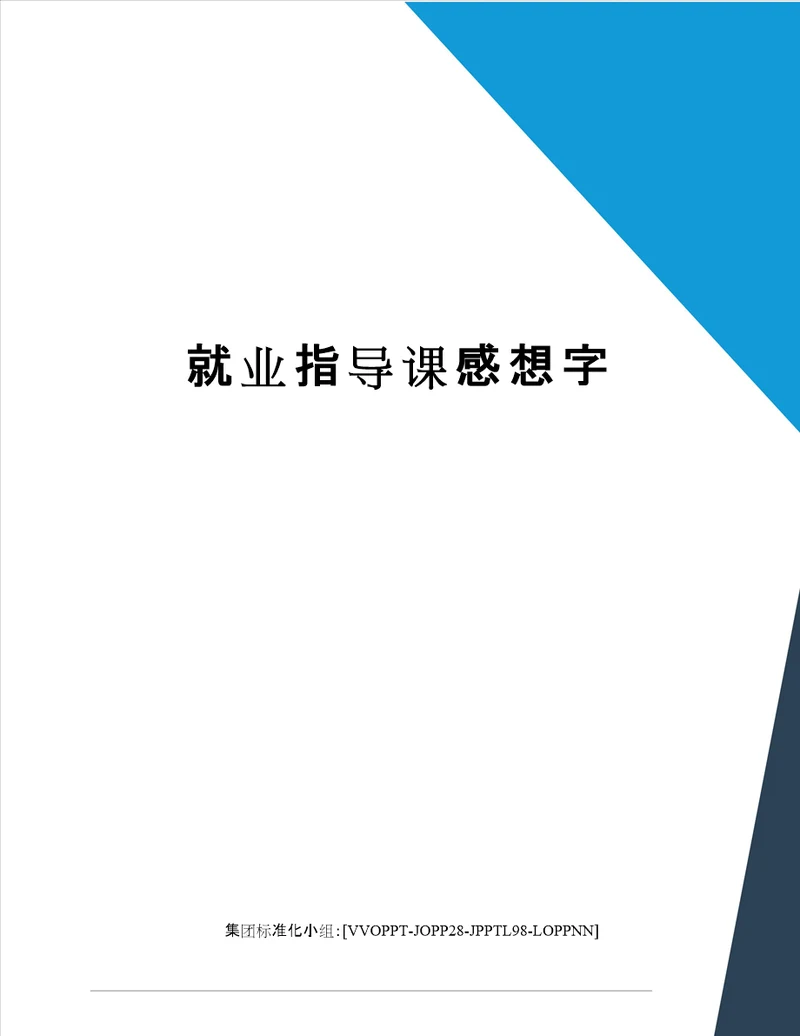 就业指导课感想字

集团标准化小组:[VVOPPT-JOPP28-JPPTL98-LOPPNN]